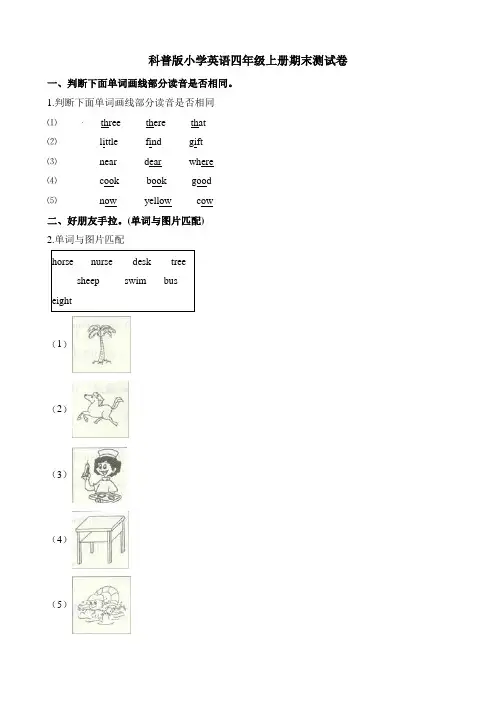 科普版小学英语四年级上册期末测试卷

一、判断下面单词画线部分读音是否相同。

1.判断下面单词画线部分读音是否相同

(1) three there that

(2) little find gift

(3) near dear where

(4) cook book good

(5) now yellow cow

二、好朋友手拉。(单词与图片匹配)

2.单词与图片匹配

horse nurse desk tree sheep swim bus eight

(1)

(2)

(3)

(4)

(5)